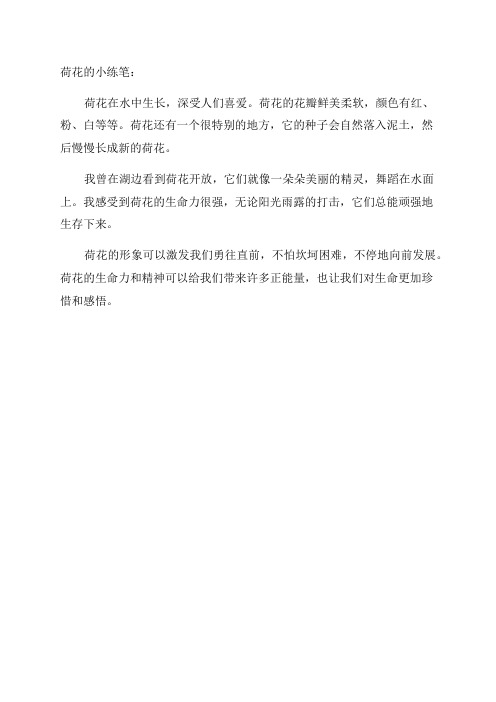 荷花的小练笔：

荷花在水中生长，深受人们喜爱。荷花的花瓣鲜美柔软，颜色有红、粉、白等等。荷花还有一个很特别的地方，它的种子会自然落入泥土，然后慢慢长成新的荷花。

我曾在湖边看到荷花开放，它们就像一朵朵美丽的精灵，舞蹈在水面上。我感受到荷花的生命力很强，无论阳光雨露的打击，它们总能顽强地生存下来。

荷花的形象可以激发我们勇往直前，不怕坎坷困难，不停地向前发展。荷花的生命力和精神可以给我们带来许多正能量，也让我们对生命更加珍惜和感悟。